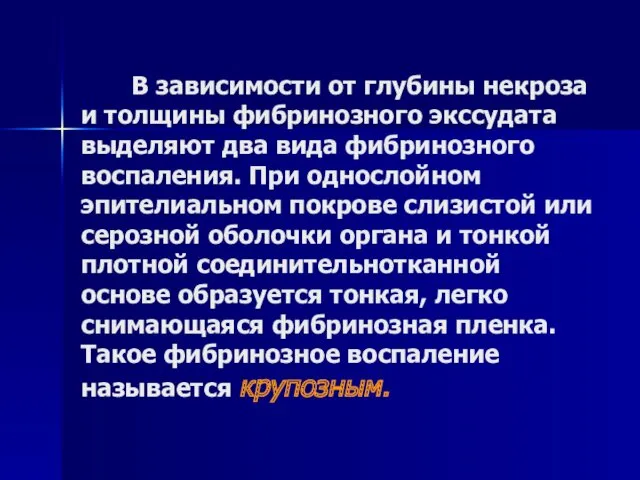 В зависимости от глубины некроза и толщины фибринозного экссудата выделяют два вида фибринозного воспаления. При однослойном эпителиальном покрове слизистой или серозной оболочки органа и тонкой плотной соединительнотканной основе образуется тонкая, легко снимающаяся фибринозная пленка. Такое фибринозное воспаление называется крупозным.